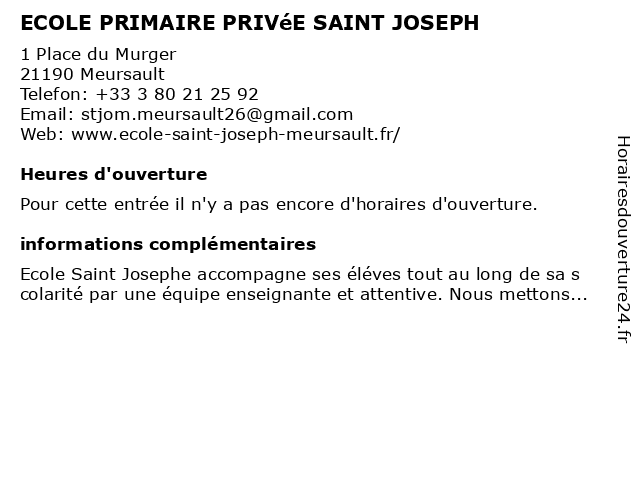 ECOLE PRIMAIRE PRIVéE SAINT JOSEPH

1 Place du Murger
21190 Meursault
Telefon: +33 3 80 21 25 92
Email: stjom.meursault26@gmail.com
Web: www.ecole-saint-joseph-meursault.fr/

Heures d'ouverture

Pour cette entrée il n'y a pas encore d'horaires d'ouverture.

informations complémentaires

Ecole Saint Josephe accompagne ses éléves tout au long de sa s colarité par une équipe enseignante et attentive. Nous mettons...

Horairesdouverture24.fr